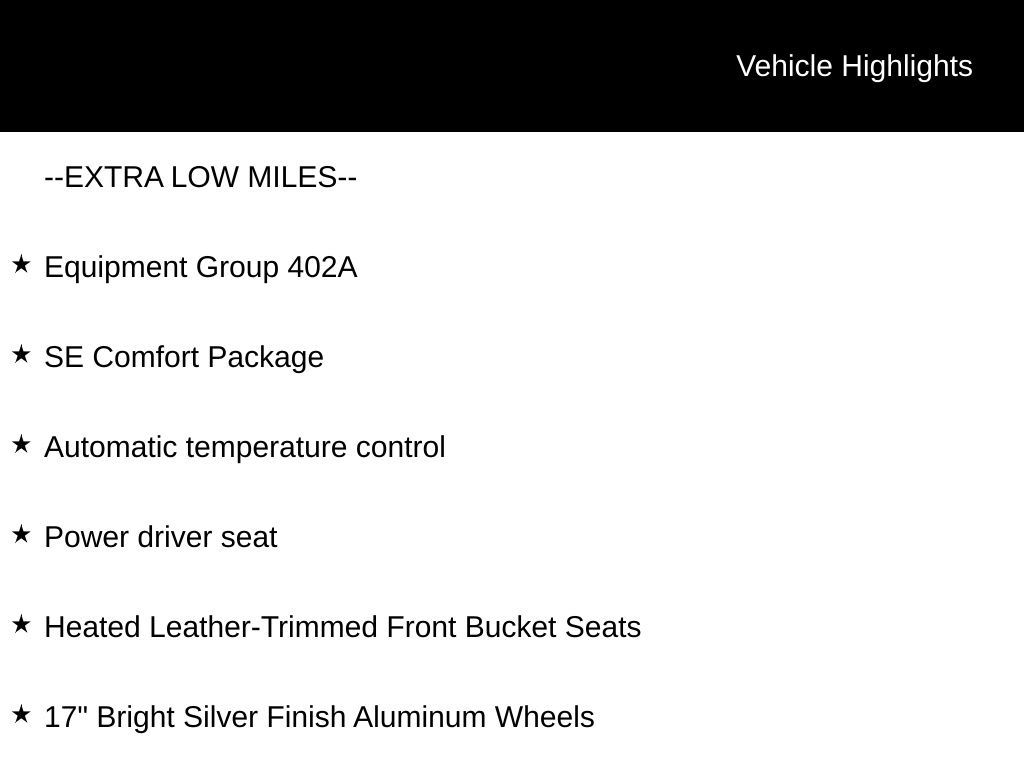 Vehicle Highlights

--EXTRA LOW MILES--

★ Equipment Group 402A

★ SE Comfort Package

★ Automatic temperature control

★ Power driver seat

★ Heated Leather-Trimmed Front Bucket Seats

★ 17" Bright Silver Finish Aluminum Wheels